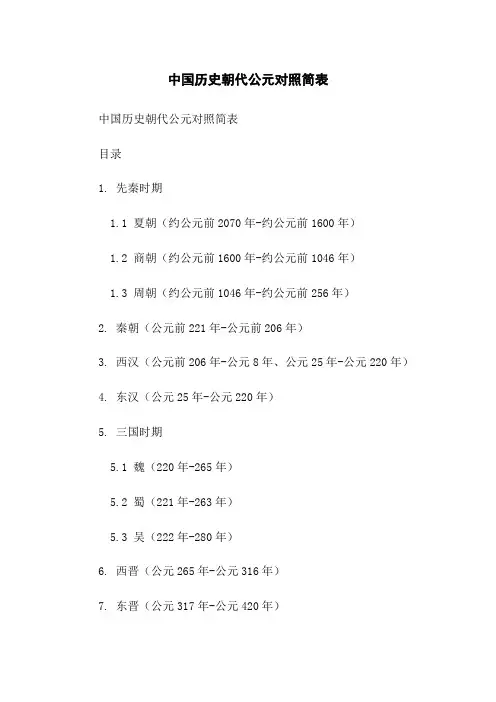 中国历史朝代公元对照简表

中国历史朝代公元对照简表

目录

1. 先秦时期

1.1 夏朝（约公元前2070年-约公元前1600年）

1.2 商朝（约公元前1600年-约公元前1046年）

1.3 周朝（约公元前1046年-约公元前256年）

2. 秦朝（公元前221年-公元前206年）

3. 西汉（公元前206年-公元8年、公元25年-公元220年）

4. 东汉（公元25年-公元220年）

5. 三国时期

5.1 魏（220年-265年）

5.2 蜀（221年-263年）

5.3 吴（222年-280年）

6. 西晋（公元265年-公元316年）

7. 东晋（公元317年-公元420年）